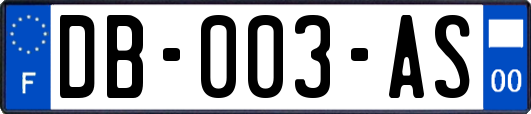 F

DB-003-AS

00